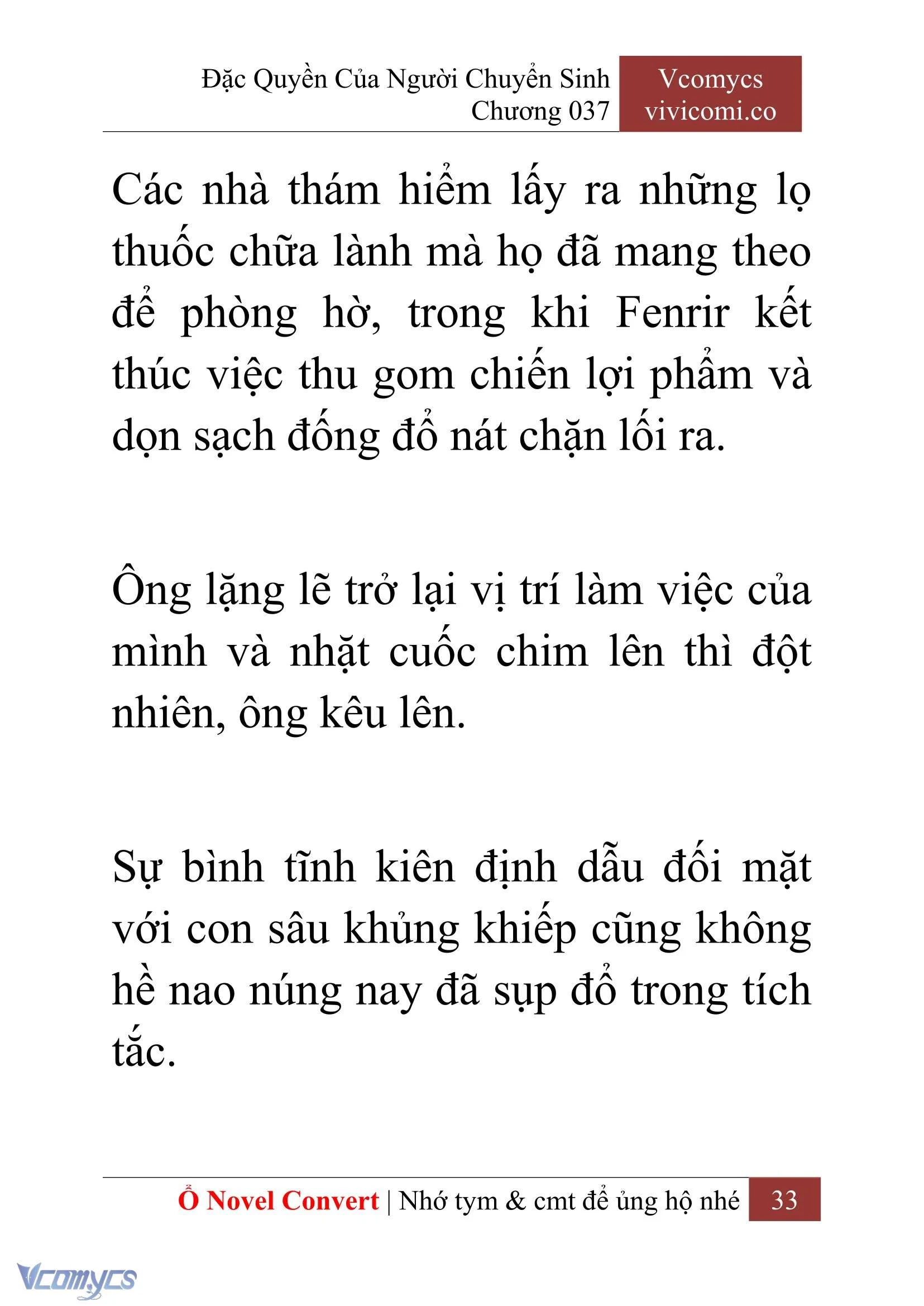 Đặc Quyền Của Người Chuyển Sinh
Chương 037

Vcomycs
vivicomi.co

Các nhà thám hiểm lấy ra những lọ thuốc chữa lành mà họ đã mang theo để phòng hờ, trong khi Fenrir kết thúc việc thu gom chiến lợi phẩm và dọn sạch đống đổ nát chặn lối ra.

Ông lặng lẽ trở lại vị trí làm việc của mình và nhặt cuốc chim lên thì đột nhiên, ông kêu lên.

Sự bình tĩnh kiên định dẫu đối mặt với con sâu khủng khiếp cũng không hề nao núng nay đã sụp đổ trong tích tắc.

Ổ Novel Convert | Nhớ tym & cmt để ủng hộ nhé 33

Vcomycs